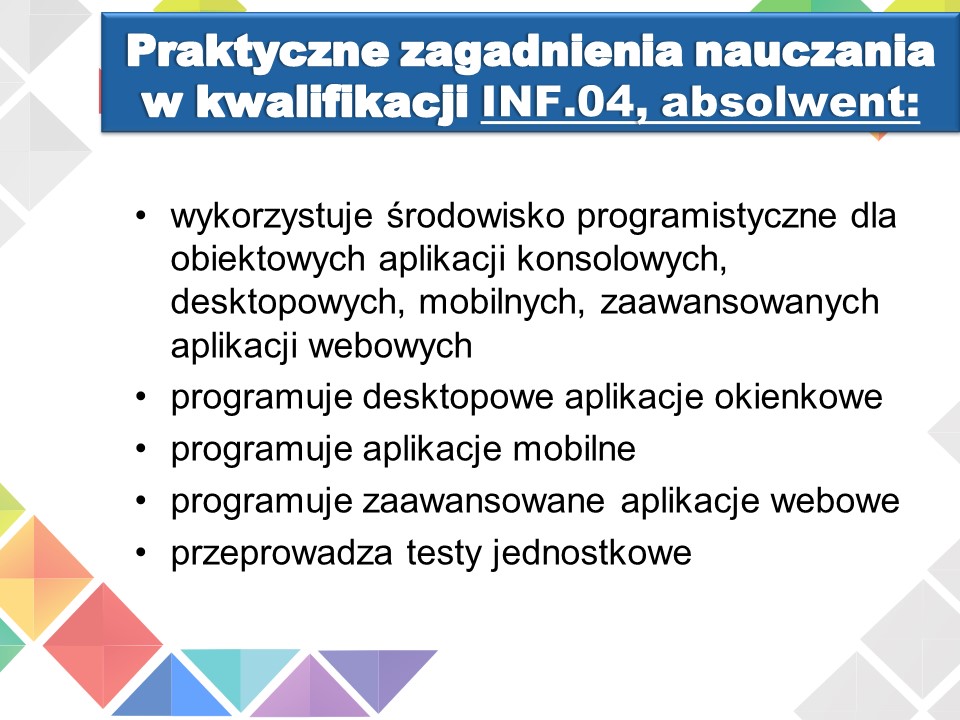 Praktyczne zagadnienia nauczania w kwalifikacji INF.04, absolwent:

• wykorzystuje środowisko programistyczne dla obiektowych aplikacji konsolowych, desktopowych, mobilnych, zaawansowanych aplikacji webowych
• programuje desktopowe aplikacje okienkowe
• programuje aplikacje mobilne
• programuje zaawansowane aplikacje webowe
• przeprowadza testy jednostkowe